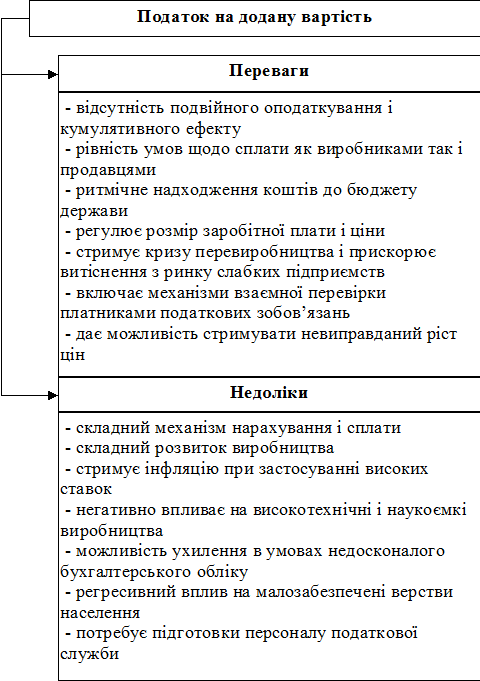 Податок на додану вартість

Переваги

- відсутність подвійного оподаткування і кумулятивного ефекту
- рівність умов щодо сплати як виробниками так і продавцями
- ритмічне надходження коштів до бюджету держави
- регулює розмір заробітної плати і ціни
- стримує кризу перевиробництва і прискорює витіснення з ринку слабких підприємств
- включає механізми взаємної перевірки платниками податкових зобов'язань
- дає можливість стримувати невиправданий ріст цін

Недоліки

- складний механізм нарахування і сплати
- складний розвиток виробництва
- стримує інфляцію при застосуванні високих ставок
- негативно впливає на високотехнічні і наукоємкі виробництва
- можливість ухилення в умовах недосконалого бухгалтерського обліку
- регресивний вплив на малозабезпечені верстви населення
- потребує підготовки персоналу податкової служби